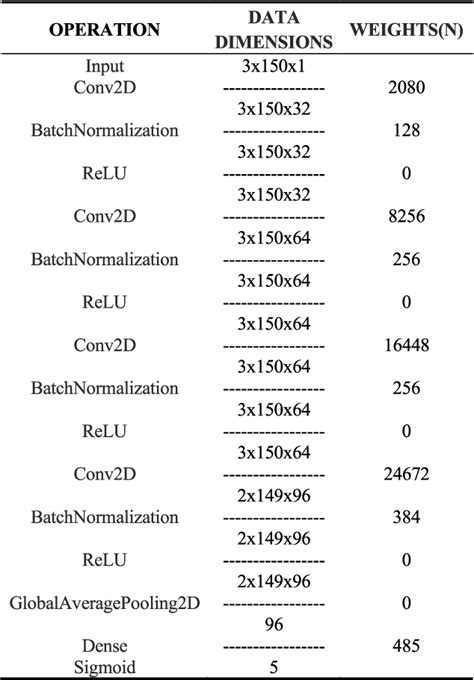 | OPERATION | DATA DIMENSIONS | WEIGHTS(N) |
|---|---|---|
| Input | 3x150x1 | |
| Conv2D | ---------------- | 2080 |
| | 3x150x32 | |
| BatchNormalization | ---------------- | 128 |
| | 3x150x32 | |
| ReLU | ---------------- | 0 |
| | 3x150x32 | |
| Conv2D | ---------------- | 8256 |
| | 3x150x64 | |
| BatchNormalization | ---------------- | 256 |
| | 3x150x64 | |
| ReLU | ---------------- | 0 |
| | 3x150x64 | |
| Conv2D | ---------------- | 16448 |
| | 3x150x64 | |
| BatchNormalization | ---------------- | 256 |
| | 3x150x64 | |
| ReLU | ---------------- | 0 |
| | 3x150x64 | |
| Conv2D | ---------------- | 24672 |
| | 2x149x96 | |
| BatchNormalization | ---------------- | 384 |
| | 2x149x96 | |
| ReLU | ---------------- | 0 |
| | 2x149x96 | |
| GlobalAveragePooling2D | ---------------- | 0 |
| | 96 | |
| Dense | ---------------- | 485 |
| Sigmoid | 5 | |